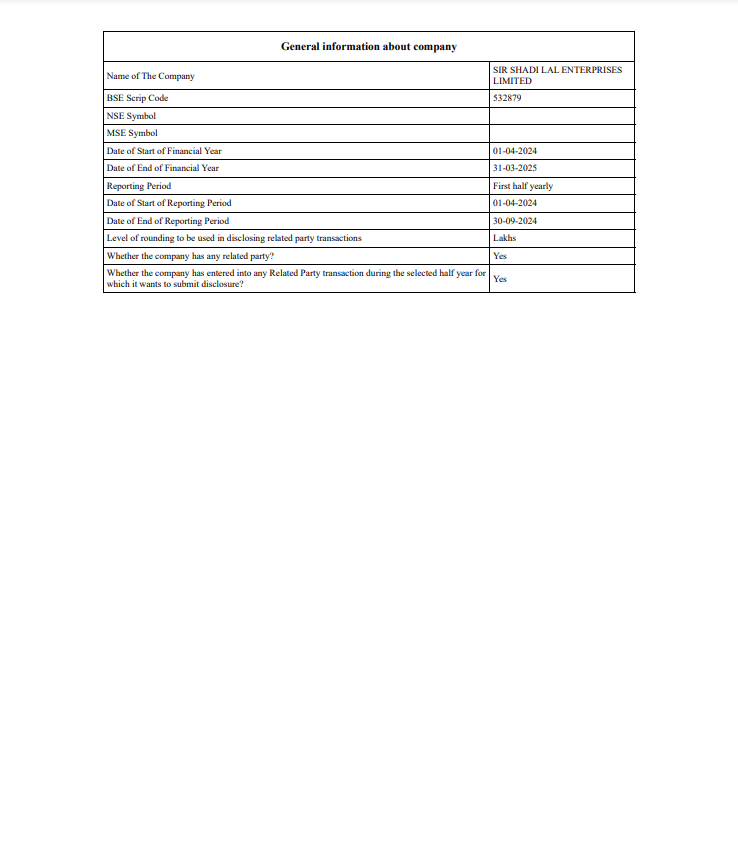 | General information about company | |
|---|---|
| Name of The Company | SIR SHADI LAL ENTERPRISES LIMITED |
| BSE Scrip Code | 532879 |
| NSE Symbol | |
| MSE Symbol | |
| Date of Start of Financial Year | 01-04-2024 |
| Date of End of Financial Year | 31-03-2025 |
| Reporting Period | First half yearly |
| Date of Start of Reporting Period | 01-04-2024 |
| Date of End of Reporting Period | 30-09-2024 |
| Level of rounding to be used in disclosing related party transactions | Lakhs |
| Whether the company has any related party? | Yes |
| Whether the company has entered into any Related Party transaction during the selected half year for which it wants to submit disclosure? | Yes |